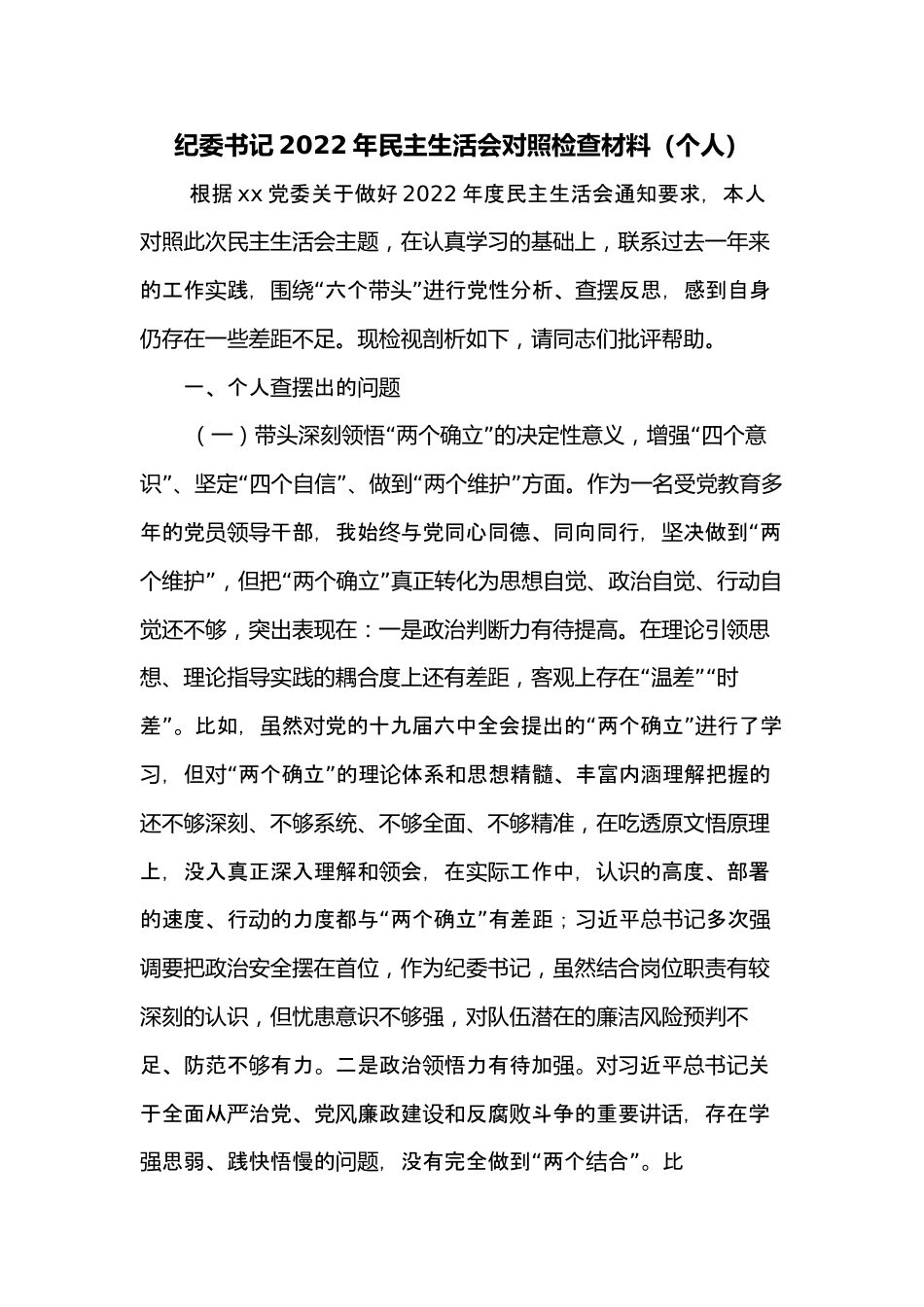 纪委书记 2022 年民主生活会对照检查材料（个人）

根据 xx 党委关于做好 2022 年度民主生活会通知要求，本人对照此次民主生活会主题，在认真学习的基础上，联系过去一年来的工作实践，围绕“六个带头”进行党性分析、查摆反思，感到自身仍存在一些差距不足。现检视剖析如下，请同志们批评帮助。

一、个人查摆出的问题

（一）带头深刻领悟“两个确立”的决定性意义，增强“四个意识”、坚定“四个自信”、做到“两个维护”方面。作为一名受党教育多年的党员领导干部，我始终与党同心同德、同向同行，坚决做到“两个维护”，但把“两个确立”真正转化为思想自觉、政治自觉、行动自觉还不够，突出表现在：一是政治判断力有待提高。在理论引领思想、理论指导实践的耦合度上还有差距，客观上存在“温差”“时差”。比如，虽然对党的十九届六中全会提出的“两个确立”进行了学习，但对“两个确立”的理论体系和思想精髓、丰富内涵理解把握的还不够深刻、不够系统、不够全面、不够精准，在吃透原文悟原理上，没入真正深入理解和领会，在实际工作中，认识的高度、部署的速度、行动的力度都与“两个确立”有差距；习近平总书记多次强调要把政治安全摆在首位，作为纪委书记，虽然结合岗位职责有较深刻的认识，但忧患意识不够强，对队伍潜在的廉洁风险预判不足、防范不够有力。二是政治领悟力有待加强。对习近平总书记关于全面从严治党、党风廉政建设和反腐败斗争的重要讲话，存在学强思弱、践快悟慢的问题，没有完全做到“两个结合”。比